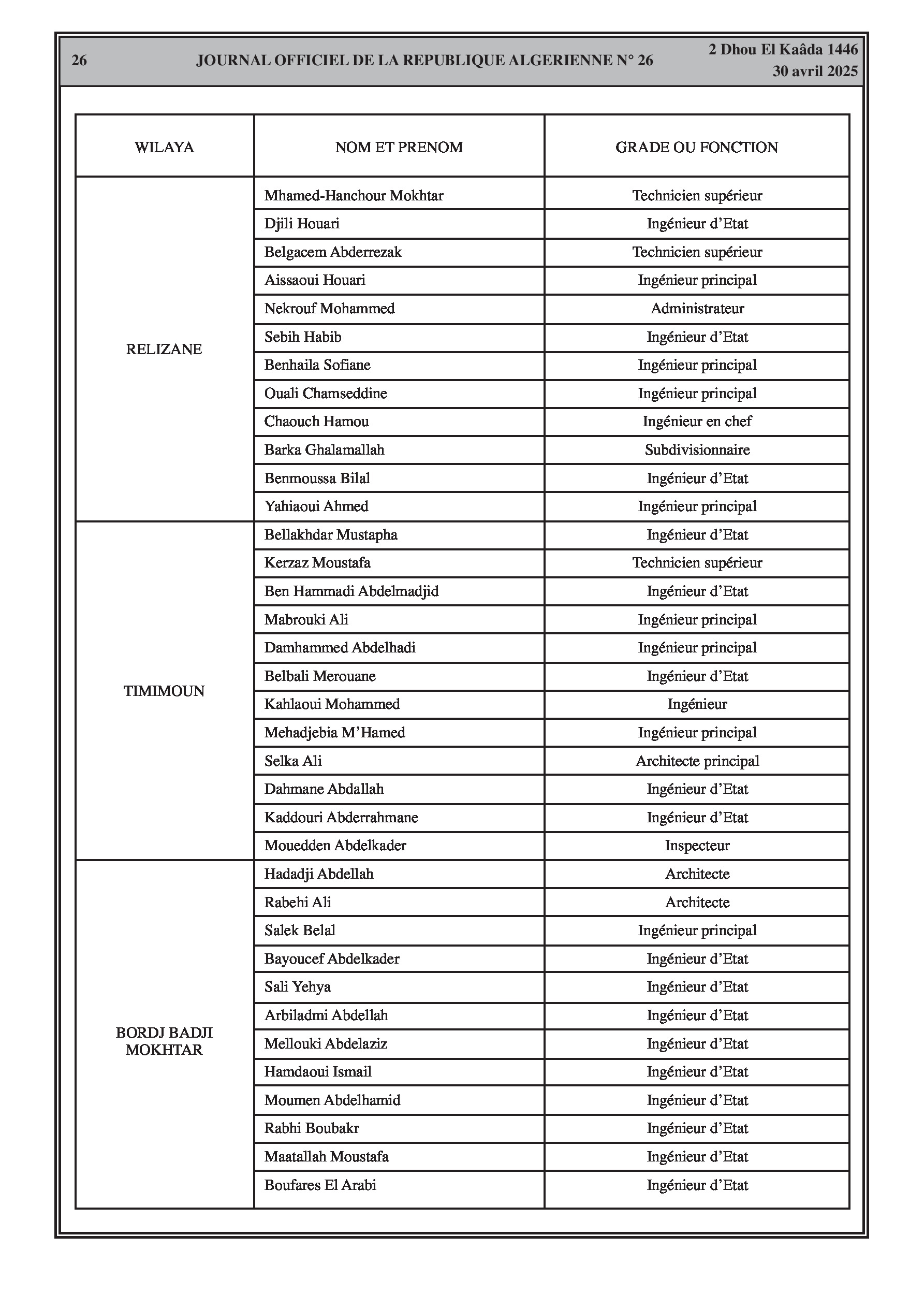 26 JOURNAL OFFICIEL DE LA REPUBLIQUE ALGERIENNE N° 26 2 Dhou El Kaâda 1446
30 avril 2025

| WILAYA | NOM ET PRENOM | GRADE OU FONCTION |
|---|---|---|
| RELIZANE | Mhamed-Hanchour Mokhtar | Technicien supérieur |
| | Djili Houari | Ingénieur d'Etat |
| | Belgacem Abderrezak | Technicien supérieur |
| | Aissaoui Houari | Ingénieur principal |
| | Nekrouf Mohammed | Administrateur |
| | Sebih Habib | Ingénieur d'Etat |
| | Benhaila Sofiane | Ingénieur principal |
| | Ouali Chamseddine | Ingénieur principal |
| | Chaouch Hamou | Ingénieur en chef |
| | Barka Ghalamallah | Subdivisionnaire |
| | Benmoussa Bilal | Ingénieur d'Etat |
| | Yahiaoui Ahmed | Ingénieur principal |
| TIMIMOUN | Bellakhdar Mustapha | Ingénieur d'Etat |
| | Kerzaz Moustafa | Technicien supérieur |
| | Ben Hammadi Abdelmadjid | Ingénieur d'Etat |
| | Mabrouki Ali | Ingénieur principal |
| | Damhammed Abdelhadi | Ingénieur principal |
| | Belbali Merouane | Ingénieur d'Etat |
| | Kahlaoui Mohammed | Ingénieur |
| | Mehadjebia M'Hamed | Ingénieur principal |
| | Selka Ali | Architecte principal |
| | Dahmane Abdallah | Ingénieur d'Etat |
| | Kaddouri Abderrahmane | Ingénieur d'Etat |
| | Mouedden Abdelkader | Inspecteur |
| BORDJ BADJI MOKHTAR | Hadadji Abdellah | Architecte |
| | Rabehi Ali | Architecte |
| | Salek Belal | Ingénieur principal |
| | Bayoucef Abdelkader | Ingénieur d'Etat |
| | Sali Yehya | Ingénieur d'Etat |
| | Arbiladmi Abdellah | Ingénieur d'Etat |
| | Mellouki Abdelaziz | Ingénieur d'Etat |
| | Hamdaoui Ismail | Ingénieur d'Etat |
| | Moumen Abdelhamid | Ingénieur d'Etat |
| | Rabhi Boubakr | Ingénieur d'Etat |
| | Maatallah Moustafa | Ingénieur d'Etat |
| | Boufares El Arabi | Ingénieur d'Etat |